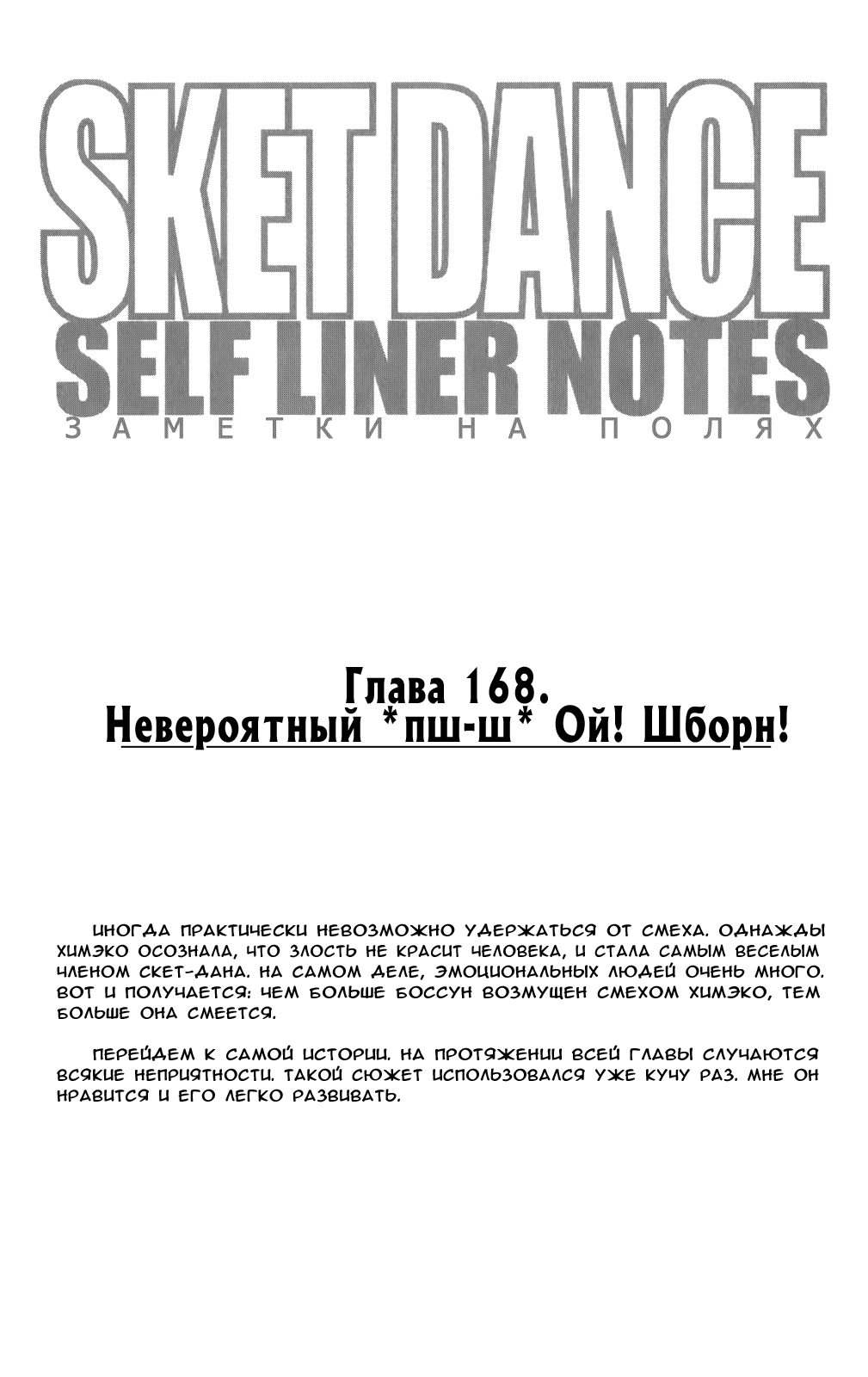 SKET DANCE
SELF LINER NOTES
ЗАМЕТКИ НА ПОЛЯХ

Глава 168.
Невероятный *пш-ш* Ой! Шборн!

ИНОГДА ПРАКТИЧЕСКИ НЕВОЗМОЖНО УДЕРЖАТЬСЯ ОТ СМЕХА. ОДНАЖДЫ ХИМЭКО ОСОЗНАЛА, ЧТО ЗЛОСТЬ НЕ КРАСИТ ЧЕЛОВЕКА, И СТАЛА САМЫМ ВЕСЕЛЫМ ЧЛЕНОМ СКЕТ-ДАНА. НА САМОМ ДЕЛЕ, ЭМОЦИОНАЛЬНЫХ ЛЮДЕЙ ОЧЕНЬ МНОГО. ВОТ И ПОЛУЧАЕТСЯ: ЧЕМ БОЛЬШЕ БОССУН ВОЗМУЩЕН СМЕХОМ ХИМЭКО, ТЕМ БОЛЬШЕ ОНА СМЕЕТСЯ.

ПЕРЕЙДЕМ К САМОЙ ИСТОРИИ. НА ПРОТЯЖЕНИИ ВСЕЙ ГЛАВЫ СЛУЧАЮТСЯ ВСЯКИЕ НЕПРИЯТНОСТИ. ТАКОЙ СЮЖЕТ ИСПОЛЬЗОВАЛСЯ УЖЕ КУЧУ РАЗ. МНЕ ОН НРАВИТСЯ И ЕГО ЛЕГКО РАЗВИВАТЬ.